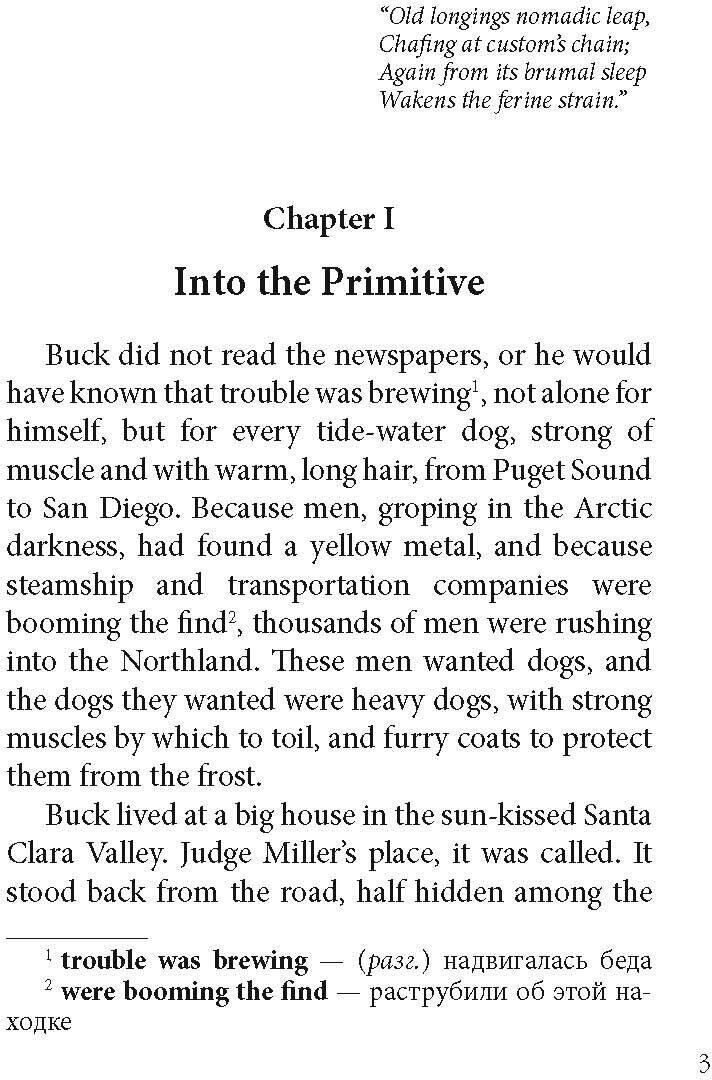 "Old longings nomadic leap,
Chafing at custom's chain;
Again from its brumal sleep
Wakens the ferine strain."

Chapter I

Into the Primitive

Buck did not read the newspapers, or he would have known that trouble was brewing$^1$, not alone for himself, but for every tide-water dog, strong of muscle and with warm, long hair, from Puget Sound to San Diego. Because men, groping in the Arctic darkness, had found a yellow metal, and because steamship and transportation companies were booming the find$^2$, thousands of men were rushing into the Northland. These men wanted dogs, and the dogs they wanted were heavy dogs, with strong muscles by which to toil, and furry coats to protect them from the frost.

Buck lived at a big house in the sun-kissed Santa Clara Valley. Judge Miller's place, it was called. It stood back from the road, half hidden among the

$^1$ trouble was brewing — (разг.) надвигалась беда
$^2$ were booming the find — раструбили об этой находке

3